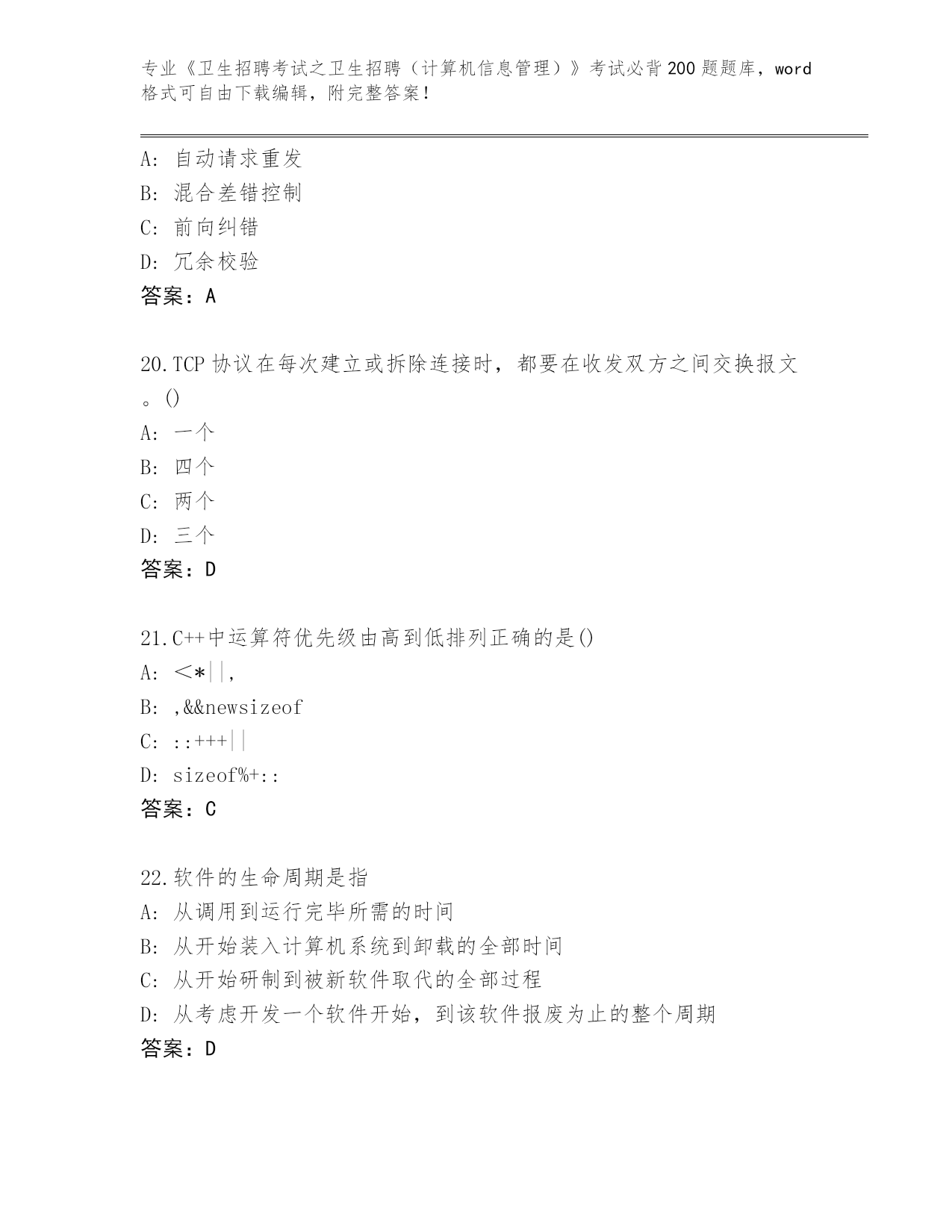 专业《卫生招聘考试之卫生招聘（计算机信息管理）》考试必背200题题库，word格式可自由下载编辑，附完整答案！

A：自动请求重发
B：混合差错控制
C：前向纠错
D：冗余校验
答案：A

20.TCP协议在每次建立或拆除连接时，都要在收发双方之间交换报文。()
A：一个
B：四个
C：两个
D：三个
答案：D

21.C++中运算符优先级由高到低排列正确的是()
A：<*||,
B：,&&newsizeof
C：::+++||
D：sizeof%+::
答案：C

22.软件的生命周期是指
A：从调用到运行完毕所需的时间
B：从开始装入计算机系统到卸载的全部时间
C：从开始研制到被新软件取代的全部过程
D：从考虑开发一个软件开始，到该软件报废为止的整个周期
答案：D